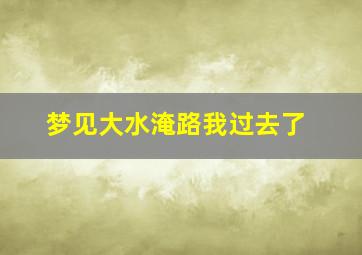 梦见大水淹路我过去了